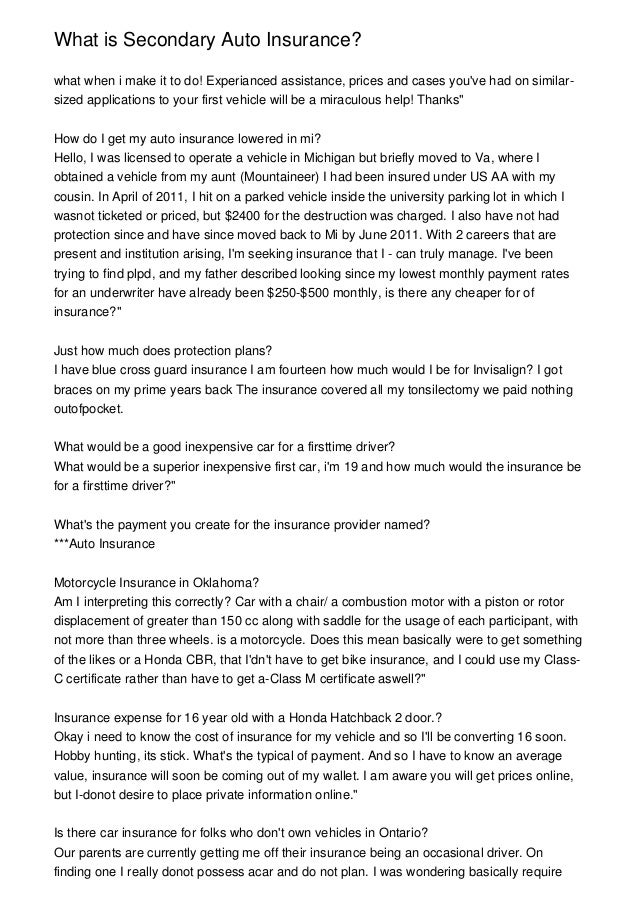 What is Secondary Auto Insurance?

what when i make it to do! Experianced assistance, prices and cases you've had on similar-sized applications to your first vehicle will be a miraculous help! Thanks"

How do I get my auto insurance lowered in mi?
Hello, I was licensed to operate a vehicle in Michigan but briefly moved to Va, where I obtained a vehicle from my aunt (Mountaineer) I had been insured under US AA with my cousin. In April of 2011, I hit on a parked vehicle inside the university parking lot in which I wasnot ticketed or priced, but $2400 for the destruction was charged. I also have not had protection since and have since moved back to Mi by June 2011. With 2 careers that are present and institution arising, I'm seeking insurance that I - can truly manage. I've been trying to find plpd, and my father described looking since my lowest monthly payment rates for an underwriter have already been $250-$500 monthly, is there any cheaper for of insurance?"

Just how much does protection plans?
I have blue cross guard insurance I am fourteen how much would I be for Invisalign? I got braces on my prime years back The insurance covered all my tonsilectomy we paid nothing outofpocket.

What would be a good inexpensive car for a firsttime driver?
What would be a superior inexpensive first car, i'm 19 and how much would the insurance be for a firsttime driver?"

What's the payment you create for the insurance provider named?
***Auto Insurance

Motorcycle Insurance in Oklahoma?
Am I interpreting this correctly? Car with a chair/ a combustion motor with a piston or rotor displacement of greater than 150 cc along with saddle for the usage of each participant, with not more than three wheels. is a motorcycle. Does this mean basically were to get something of the likes or a Honda CBR, that I'dn't have to get bike insurance, and I could use my Class-C certificate rather than have to get a-Class M certificate aswell?"

Insurance expense for 16 year old with a Honda Hatchback 2 door.?
Okay i need to know the cost of insurance for my vehicle and so I'll be converting 16 soon. Hobby hunting, its stick. What's the typical of payment. And so I have to know an average value, insurance will soon be coming out of my wallet. I am aware you will get prices online, but I-donot desire to place private information online."

Is there car insurance for folks who don't own vehicles in Ontario?
Our parents are currently getting me off their insurance being an occasional driver. On finding one I really donot possess acar and do not plan. I was wondering basically require